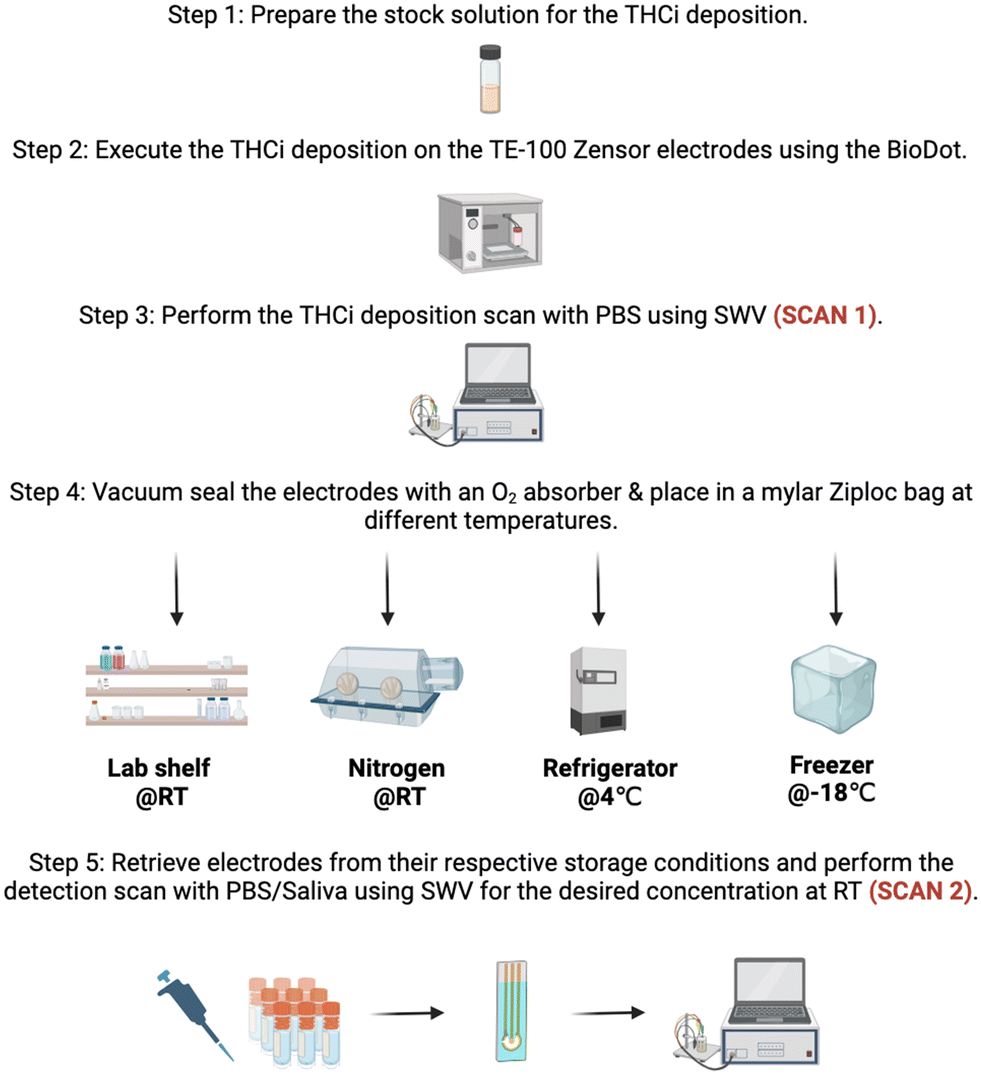 Step 1: Prepare the stock solution for the THCi deposition.

Step 2: Execute the THCi deposition on the TE-100 Zensor electrodes using the BioDot.

Step 3: Perform the THCi deposition scan with PBS using SWV (SCAN 1).

Step 4: Vacuum seal the electrodes with an $O_2$ absorber & place in a mylar Ziploc bag at different temperatures.

Lab shelf @RT

Nitrogen @RT

Refrigerator @4°C

Freezer @-18°C

Step 5: Retrieve electrodes from their respective storage conditions and perform the detection scan with PBS/Saliva using SWV for the desired concentration at RT (SCAN 2).